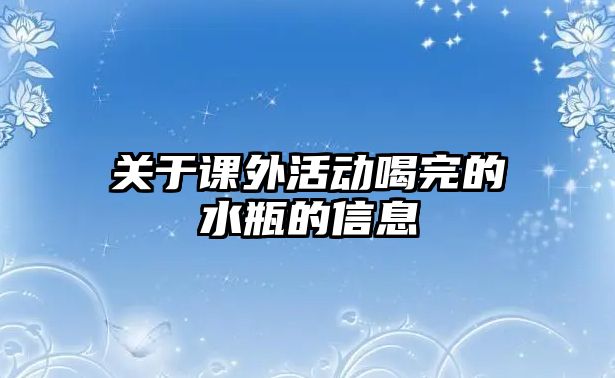 关于课外活动喝完的水瓶的信息